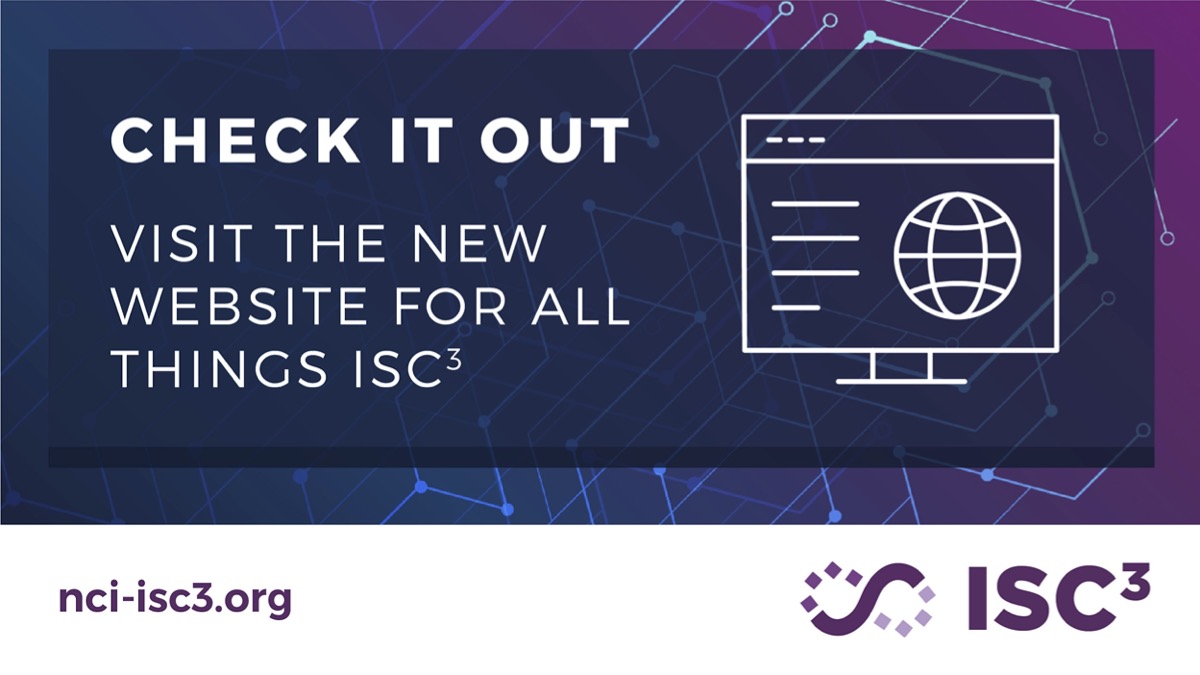 CHECK IT OUT

VISIT THE NEW WEBSITE FOR ALL THINGS ISC$^3$

nci-isc3.org

ISC$^3$